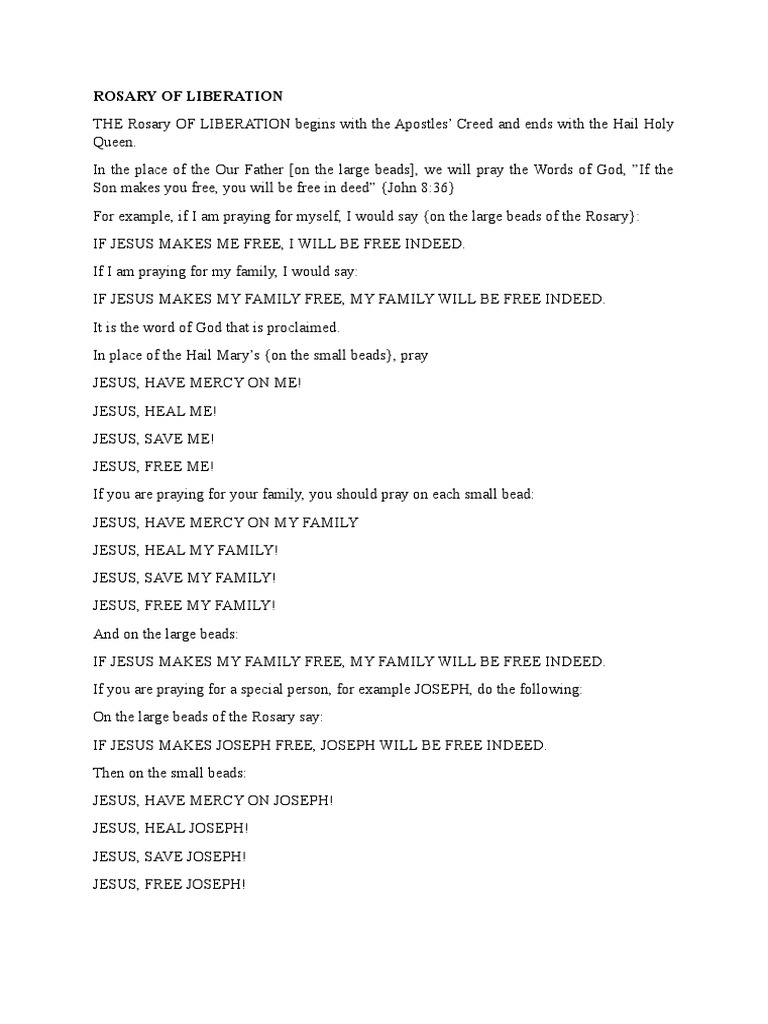 ROSARY OF LIBERATION

THE Rosary OF LIBERATION begins with the Apostles' Creed and ends with the Hail Holy Queen.

In the place of the Our Father [on the large beads], we will pray the Words of God, "If the Son makes you free, you will be free in deed" {John 8:36}

For example, if I am praying for myself, I would say {on the large beads of the Rosary}:

IF JESUS MAKES ME FREE, I WILL BE FREE INDEED.

If I am praying for my family, I would say:

IF JESUS MAKES MY FAMILY FREE, MY FAMILY WILL BE FREE INDEED.

It is the word of God that is proclaimed.

In place of the Hail Mary's {on the small beads}, pray

JESUS, HAVE MERCY ON ME!

JESUS, HEAL ME!

JESUS, SAVE ME!

JESUS, FREE ME!

If you are praying for your family, you should pray on each small bead:

JESUS, HAVE MERCY ON MY FAMILY

JESUS, HEAL MY FAMILY!

JESUS, SAVE MY FAMILY!

JESUS, FREE MY FAMILY!

And on the large beads:

IF JESUS MAKES MY FAMILY FREE, MY FAMILY WILL BE FREE INDEED.

If you are praying for a special person, for example JOSEPH, do the following:

On the large beads of the Rosary say:

IF JESUS MAKES JOSEPH FREE, JOSEPH WILL BE FREE INDEED.

Then on the small beads:

JESUS, HAVE MERCY ON JOSEPH!

JESUS, HEAL JOSEPH!

JESUS, SAVE JOSEPH!

JESUS, FREE JOSEPH!